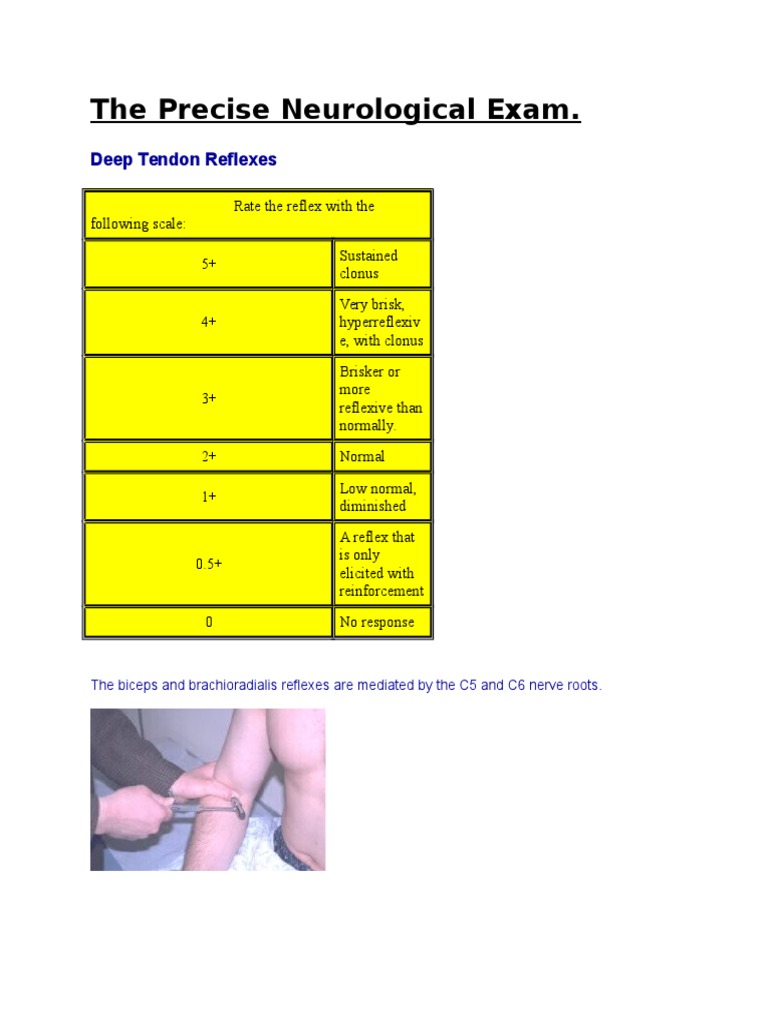 The Precise Neurological Exam.

Deep Tendon Reflexes

| Rate the reflex with the following scale: | |
|---|---|
| 5+ | Sustained clonus |
| 4+ | Very brisk, hyperreflexive, with clonus |
| 3+ | Brisker or more reflexive than normally. |
| 2+ | Normal |
| 1+ | Low normal, diminished |
| 0.5+ | A reflex that is only elicited with reinforcement |
| 0 | No response |

The biceps and brachioradialis reflexes are mediated by the C5 and C6 nerve roots.